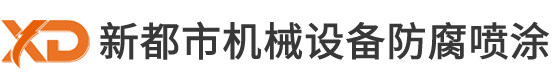 XD 新都市机械设备防腐喷涂